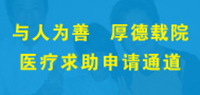 与人为善　厚德载院
医疗求助申请通道